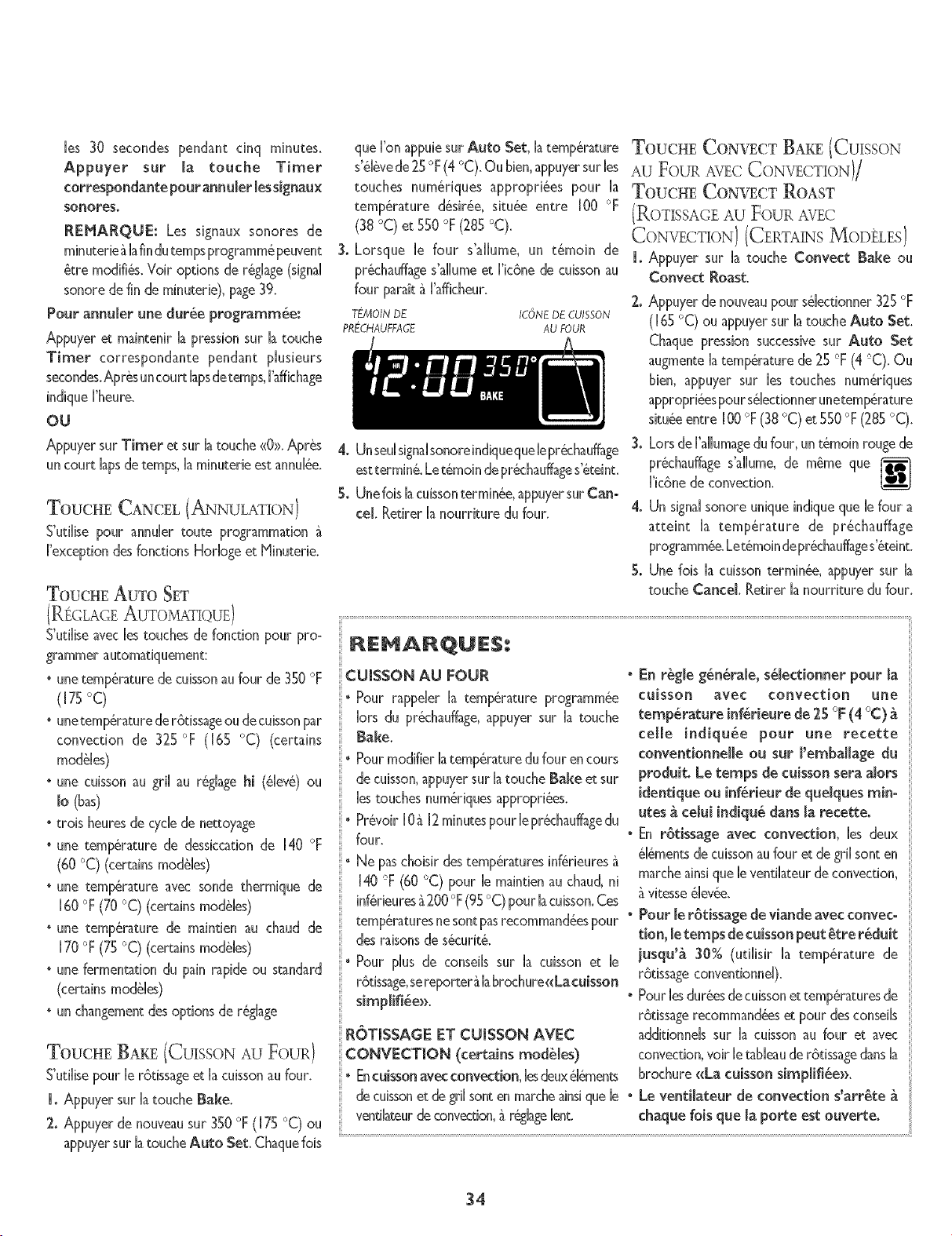 les 30 secondes pendant cinq minutes. Appuyer sur la touche Timer correspondante pour annuler les signaux sonores.

REMARQUE: Les signaux sonores de minuterie à la fin du temps programmé peuvent être modifiés. Voir options de réglage (signal sonore de fin de minuterie), page 39.

Pour annuler une durée programmée:

Appuyer et maintenir la pression sur la touche Timer correspondante pendant plusieurs secondes. Après un court laps de temps, l'affichage indique l'heure.

OU

Appuyer sur Timer et sur la touche «0». Après un court laps de temps, la minuterie est annulée.

TOUCHE CANCEL (ANNULATION)

S'utilise pour annuler toute programmation à l'exception des fonctions Horloge et Minuterie.

TOUCHE AUTO SET (RÉGLAGE AUTOMATIQUE)

S'utilise avec les touches de fonction pour programmer automatiquement:

• une température de cuisson au four de 350 °F (175 °C)
• une température de rôtissage ou de cuisson par convection de 325 °F (165 °C) (certains modèles)
• une cuisson au gril au réglage hi (élevé) ou lo (bas)
• trois heures de cycle de nettoyage
• une température de dessiccation de 140 °F (60 °C) (certains modèles)
• une température avec sonde thermique de 160 °F (70 °C) (certains modèles)
• une température de maintien au chaud de 170 °F (75 °C) (certains modèles)
• une fermentation du pain rapide ou standard (certains modèles)
• un changement des options de réglage

TOUCHE BAKE (CUISSON AU FOUR)

S'utilise pour le rôtissage et la cuisson au four.

1. Appuyer sur la touche Bake.
2. Appuyer de nouveau sur 350 °F (175 °C) ou appuyer sur la touche Auto Set. Chaque fois que l'on appuie sur Auto Set, la température s'élève de 25 °F (4 °C). Ou bien, appuyer sur les touches numériques appropriées pour la température désirée, située entre 100 °F (38 °C) et 550 °F (285 °C).
3. Lorsque le four s'allume, un témoin de préchauffage s'allume et l'icône de cuisson au four paraît à l'afficheur.

TÉMOIN DE PRÉCHAUFFAGE
ICÔNE DE CUISSON AU FOUR

12:00 350° BAKE

4. Un seul signal sonore indique que le préchauffage est terminé. Le témoin de préchauffage s'éteint.
5. Une fois la cuisson terminée, appuyer sur Cancel. Retirer la nourriture du four.

TOUCHE CONVECT BAKE (CUISSON AU FOUR AVEC CONVECTION)/ TOUCHE CONVECT ROAST (ROTISSAGE AU FOUR AVEC CONVECTION) (CERTAINS MODÈLES)

1. Appuyer sur la touche Convect Bake ou Convect Roast.
2. Appuyer de nouveau pour sélectionner 325 °F (165 °C) ou appuyer sur la touche Auto Set. Chaque pression successive sur Auto Set augmente la température de 25 °F (4 °C). Ou bien, appuyer sur les touches numériques appropriées pour sélectionner une température située entre 100 °F (38 °C) et 550 °F (285 °C).
3. Lors de l'allumage du four, un témoin rouge de préchauffage s'allume, de même que l'icône de convection.
4. Un signal sonore unique indique que le four a atteint la température de préchauffage programmée. Le témoin de préchauffage s'éteint.
5. Une fois la cuisson terminée, appuyer sur la touche Cancel. Retirer la nourriture du four.

REMARQUES:

CUISSON AU FOUR

• Pour rappeler la température programmée lors du préchauffage, appuyer sur la touche Bake.
• Pour modifier la température du four en cours de cuisson, appuyer sur la touche Bake et sur les touches numériques appropriées.
• Prévoir 10 à 12 minutes pour le préchauffage du four.
• Ne pas choisir des températures inférieures à 140 °F (60 °C) pour le maintien au chaud, ni inférieures à 200 °F (95 °C) pour la cuisson. Ces températures ne sont pas recommandées pour des raisons de sécurité.
• Pour plus de conseils sur la cuisson et le rôtissage, se reporter à la brochure «La cuisson simplifiée».

RÔTISSAGE ET CUISSON AVEC CONVECTION (certains modèles)

• En cuisson avec convection, les deux éléments de cuisson et de gril sont en marche ainsi que le ventilateur de convection, à réglage lent.
• En règle générale, sélectionner pour la cuisson avec convection une température inférieure de 25 °F (4 °C) à celle indiquée pour une recette conventionnelle ou sur l'emballage du produit. Le temps de cuisson sera alors identique ou inférieur de quelques minutes à celui indiqué dans la recette.
• En rôtissage avec convection, les deux éléments de cuisson au four et de gril sont en marche ainsi que le ventilateur de convection, à vitesse élevée.
• Pour le rôtissage de viande avec convection, le temps de cuisson peut être réduit jusqu'à 30% (utilisir la température de rôtissage conventionnel).
• Pour les durées de cuisson et températures de rôtissage recommandées et pour des conseils additionnels sur la cuisson au four et avec convection, voir le tableau de rôtissage dans la brochure «La cuisson simplifiée».
• Le ventilateur de convection s'arrête à chaque fois que la porte est ouverte.

34